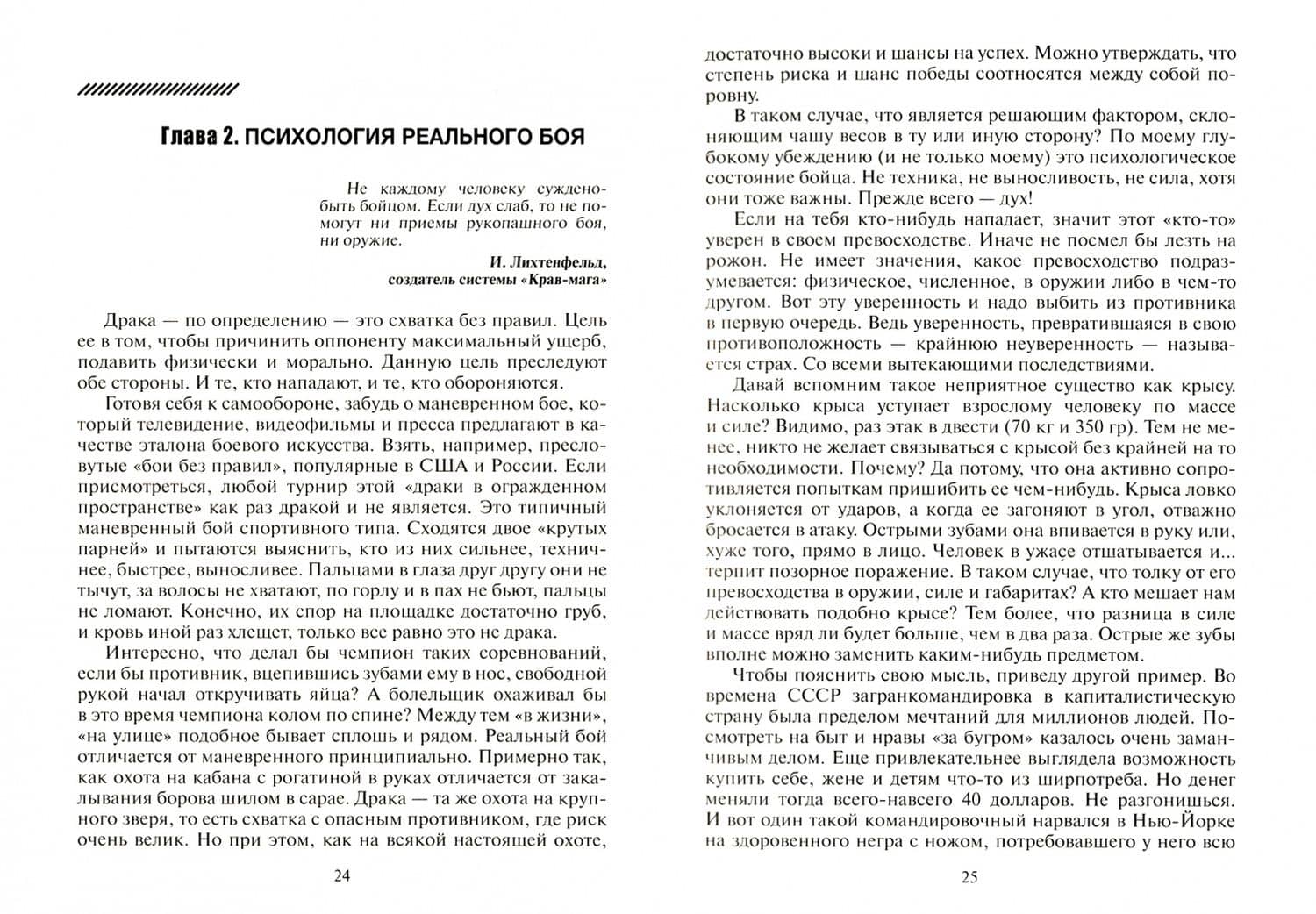 Глава 2. ПСИХОЛОГИЯ РЕАЛЬНОГО БОЯ

Не каждому человеку суждено быть бойцом. Если дух слаб, то не помогут ни приемы рукопашного боя, ни оружие.

И. Лихтенфельд, создатель системы «Крав-мага»

Драка — по определению — это схватка без правил. Цель ее в том, чтобы причинить оппоненту максимальный ущерб, подавить физически и морально. Данную цель преследуют обе стороны. И те, кто нападают, и те, кто обороняются.

Готовя себя к самообороне, забудь о маневренном бое, который телевидение, видеофильмы и пресса предлагают в качестве эталона боевого искусства. Взять, например, пресловутые «бои без правил», популярные в США и России. Если присмотреться, любой турнир этой «драки в огражденном пространстве» как раз дракой и не является. Это типичный маневренный бой спортивного типа. Сходятся двое «крутых парней» и пытаются выяснить, кто из них сильнее, техничнее, быстрее, выносливее. Пальцами в глаза друг другу они не тычут, за волосы не хватают, по горлу и в пах не бьют, пальцы не ломают. Конечно, их спор на площадке достаточно груб, и кровь иной раз хлещет, только все равно это не драка.

Интересно, что делал бы чемпион таких соревнований, если бы противник, вцепившись зубами ему в нос, свободной рукой начал откручивать яйца? А болельщик охаживал бы в это время чемпиона колом по спине? Между тем «в жизни», «на улице» подобное бывает сплошь и рядом. Реальный бой отличается от маневренного принципиально. Примерно так, как охота на кабана с рогатиной в руках отличается от закалывания борова шилом в сарае. Драка — та же охота на крупного зверя, то есть схватка с опасным противником, где риск очень велик. Но при этом, как на всякой настоящей охоте,

24

достаточно высоки и шансы на успех. Можно утверждать, что степень риска и шанс победы соотносятся между собой поровну.

В таком случае, что является решающим фактором, склоняющим чашу весов в ту или иную сторону? По моему глубокому убеждению (и не только моему) это психологическое состояние бойца. Не техника, не выносливость, не сила, хотя они тоже важны. Прежде всего — дух!

Если на тебя кто-нибудь нападает, значит этот «кто-то» уверен в своем превосходстве. Иначе не посмел бы лезть на рожон. Не имеет значения, какое превосходство подразумевается: физическое, численное, в оружии либо в чем-то другом. Вот эту уверенность и надо выбить из противника в первую очередь. Ведь уверенность, превратившаяся в свою противоположность — крайнюю неуверенность — называется страх. Со всеми вытекающими последствиями.

Давай вспомним такое неприятное существо как крысу. Насколько крыса уступает взрослому человеку по массе и силе? Видимо, раз этак в двести (70 кг и 350 гр). Тем не менее, никто не желает связываться с крысой без крайней на то необходимости. Почему? Да потому, что она активно сопротивляется попыткам пришибить ее чем-нибудь. Крыса ловко уклоняется от ударов, а когда ее загоняют в угол, отважно бросается в атаку. Острыми зубами она впивается в руку или, хуже того, прямо в лицо. Человек в ужасе отшатывается и... терпит позорное поражение. В таком случае, что толку от его превосходства в оружии, силе и габаритах? А кто мешает нам действовать подобно крысе? Тем более, что разница в силе и массе вряд ли будет больше, чем в два раза. Острые же зубы вполне можно заменить каким-нибудь предметом.

Чтобы пояснить свою мысль, приведу другой пример. Во времена СССР загранкомандировка в капиталистическую страну была пределом мечтаний для миллионов людей. Посмотреть на быт и нравы «за бугром» казалось очень заманчивым делом. Еще привлекательнее выглядела возможность купить себе, жене и детям что-то из ширпотреба. Но денег меняли тогда всего-навсего 40 долларов. Не разгонишься. И вот один такой командировочный нарвался в Нью-Йорке на здоровенного негра с ножом, потребовавшего у него всю

25